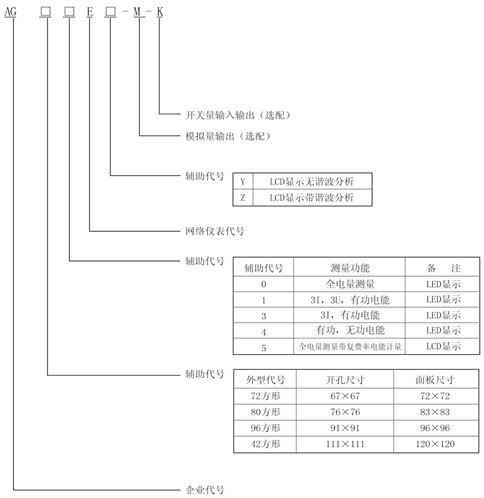 AG □ □ E □ - M - K

开关量输入输出（选配）

模拟量输出（选配）

辅助代号

| Y | LCD显示无谐波分析 |
|---|---|
| Z | LCD显示带谐波分析 |

网络仪表代号

辅助代号

| 辅助代号 | 测量功能 | 备　注 |
|---|---|---|
| 0 | 全电量测量 | LED显示 |
| 1 | 3I，3U，有功电能 | LED显示 |
| 3 | 3I，有功电能 | LED显示 |
| 4 | 有功，无功电能 | LED显示 |
| 5 | 全电量测量带复费率电能计量 | LCD显示 |

辅助代号

| 外型代号 | 开孔尺寸 | 面板尺寸 |
|---|---|---|
| 72方形 | 67×67 | 72×72 |
| 80方形 | 76×76 | 83×83 |
| 96方形 | 91×91 | 96×96 |
| 42方形 | 111×111 | 120×120 |

企业代号